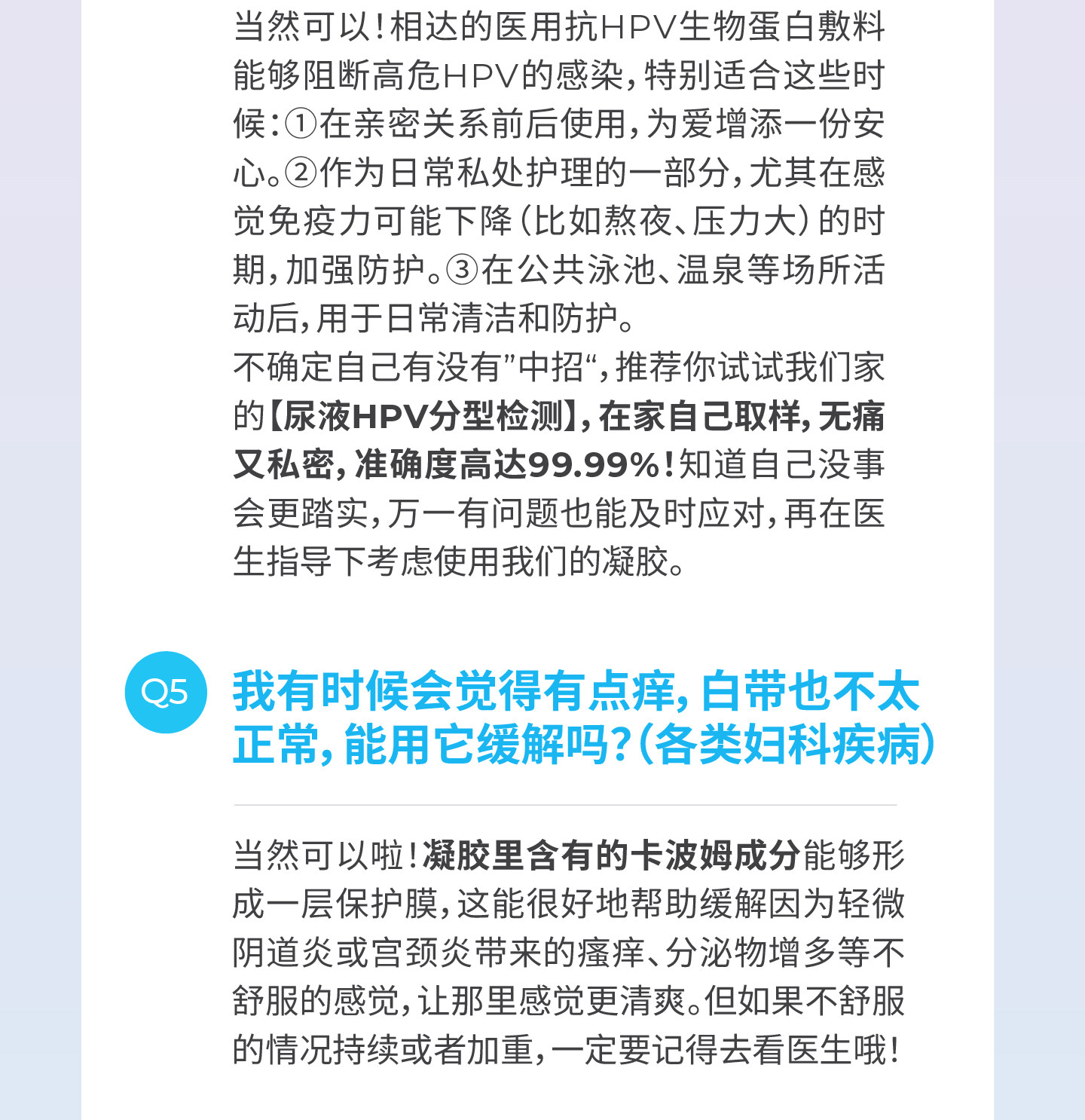 当然可以!相达的医用抗HPV生物蛋白敷料能够阻断高危HPV的感染,特别适合这些时候:①在亲密关系前后使用,为爱增添一份安心。②作为日常私处护理的一部分,尤其在感觉免疫力可能下降(比如熬夜、压力大)的时期,加强防护。③在公共泳池、温泉等场所活动后,用于日常清洁和防护。

不确定自己有没有”中招“,推荐你试试我们家的【尿液HPV分型检测】,在家自己取样,无痛又私密,准确度高达99.99%!知道自己没事会更踏实,万一有问题也能及时应对,再在医生指导下考虑使用我们的凝胶。

Q5

我有时候会觉得有点痒,白带也不太正常,能用它缓解吗?(各类妇科疾病)

当然可以啦!凝胶里含有的卡波姆成分能够形成一层保护膜,这能很好地帮助缓解因为轻微阴道炎或宫颈炎带来的瘙痒、分泌物增多等不舒服的感觉,让那里感觉更清爽。但如果不舒服的情况持续或者加重,一定要记得去看医生哦!